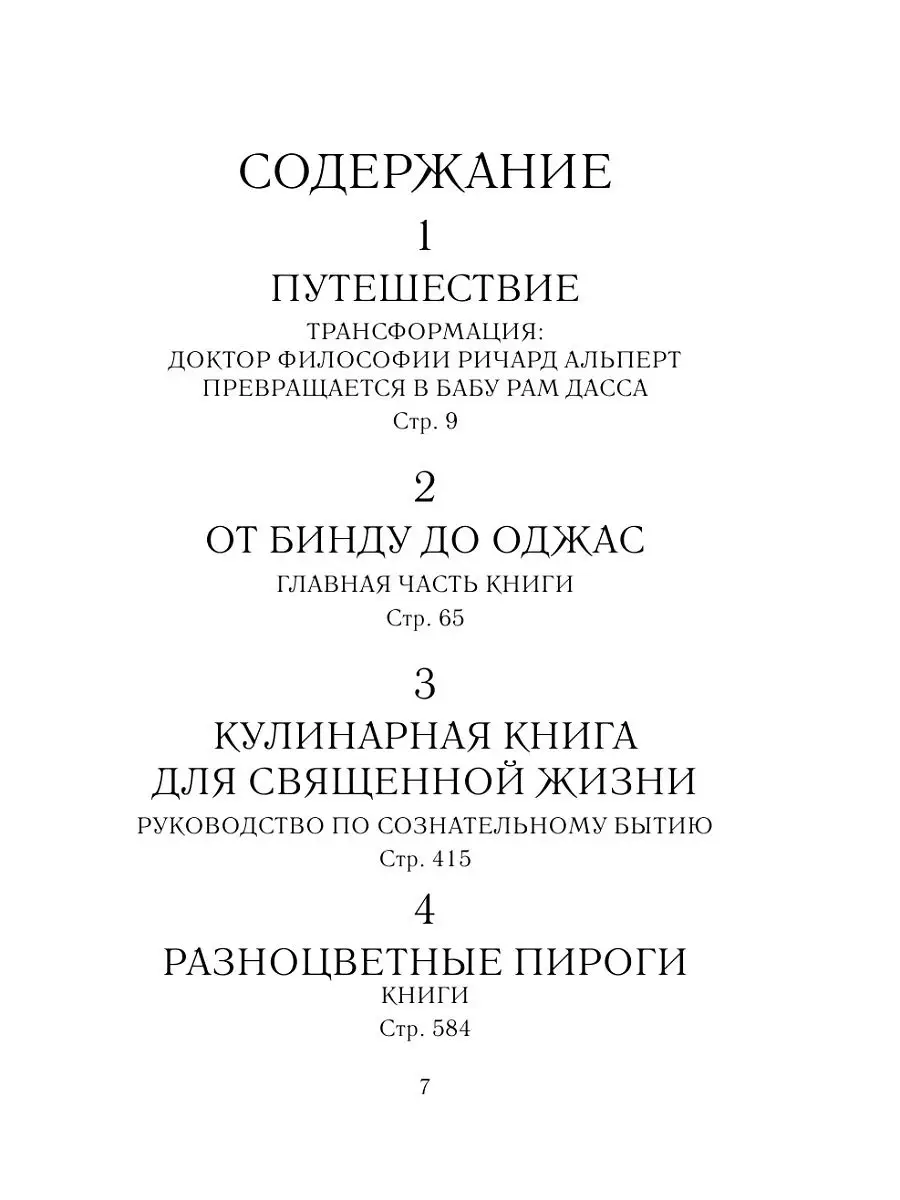 СОДЕРЖАНИЕ

1

ПУТЕШЕСТВИЕ

ТРАНСФОРМАЦИЯ:
ДОКТОР ФИЛОСОФИИ РИЧАРД АЛЬПЕРТ
ПРЕВРАЩАЕТСЯ В БАБУ РАМ ДАССА

Стр. 9

2

ОТ БИНДУ ДО ОДЖАС

ГЛАВНАЯ ЧАСТЬ КНИГИ

Стр. 65

3

КУЛИНАРНАЯ КНИГА
ДЛЯ СВЯЩЕННОЙ ЖИЗНИ

РУКОВОДСТВО ПО СОЗНАТЕЛЬНОМУ БЫТИЮ

Стр. 415

4

РАЗНОЦВЕТНЫЕ ПИРОГИ

КНИГИ

Стр. 584

7